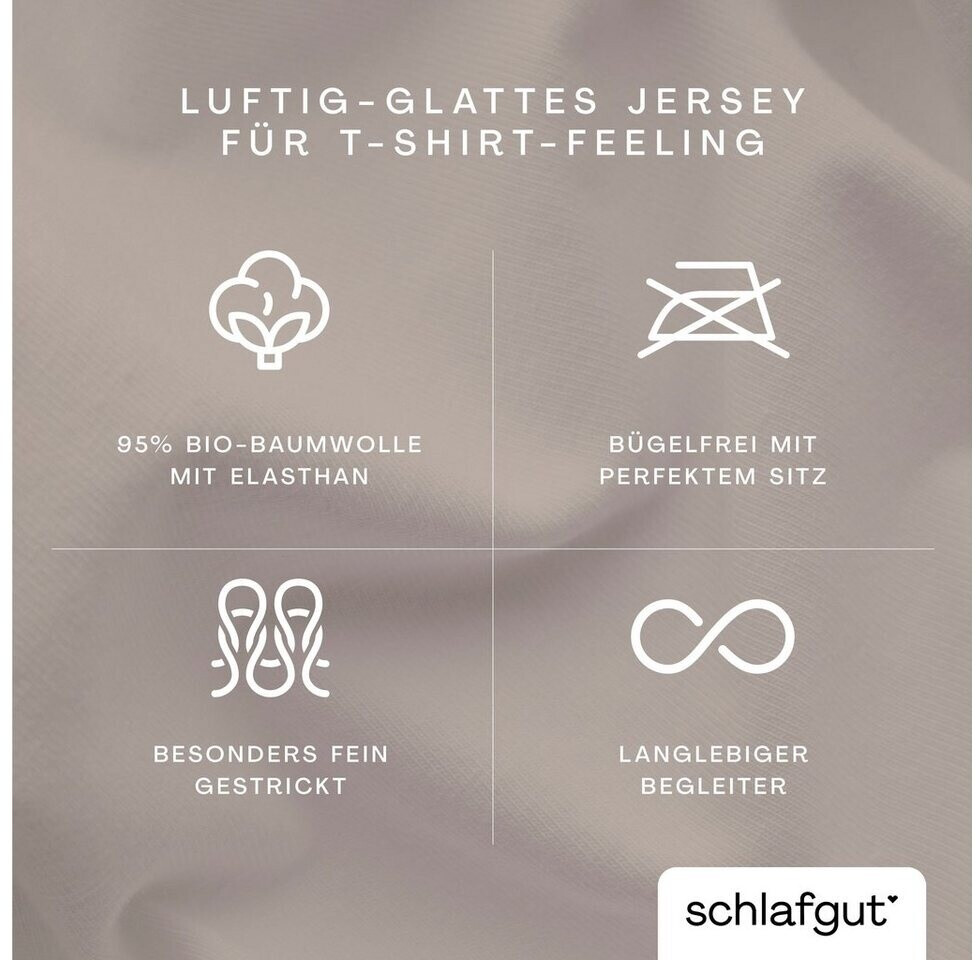 LUFTIG-GLATTES JERSEY
FÜR T-SHIRT-FEELING

95% BIO-BAUMWOLLE
MIT ELASTHAN

BÜGELFREI MIT
PERFEKTEM SITZ

BESONDERS FEIN
GESTRICKT

LANGLEBIGER
BEGLEITER

schlafgut